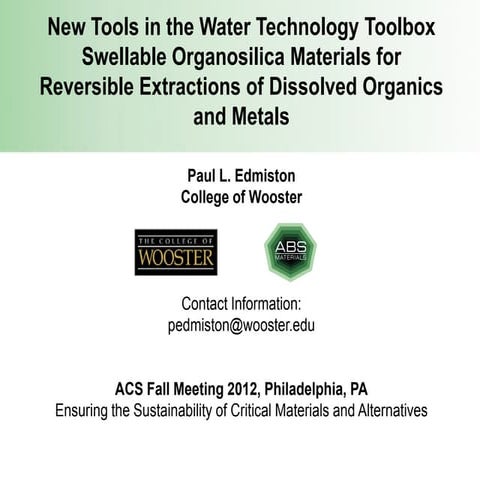 New Tools in the Water Technology Toolbox
Swellable Organosilica Materials for Reversible Extractions of Dissolved Organics and Metals

Paul L. Edmiston
College of Wooster

THE COLLEGE OF
WOOSTER

ABS
MATERIALS

Contact Information:
pedmiston@wooster.edu

ACS Fall Meeting 2012, Philadelphia, PA
Ensuring the Sustainability of Critical Materials and Alternatives